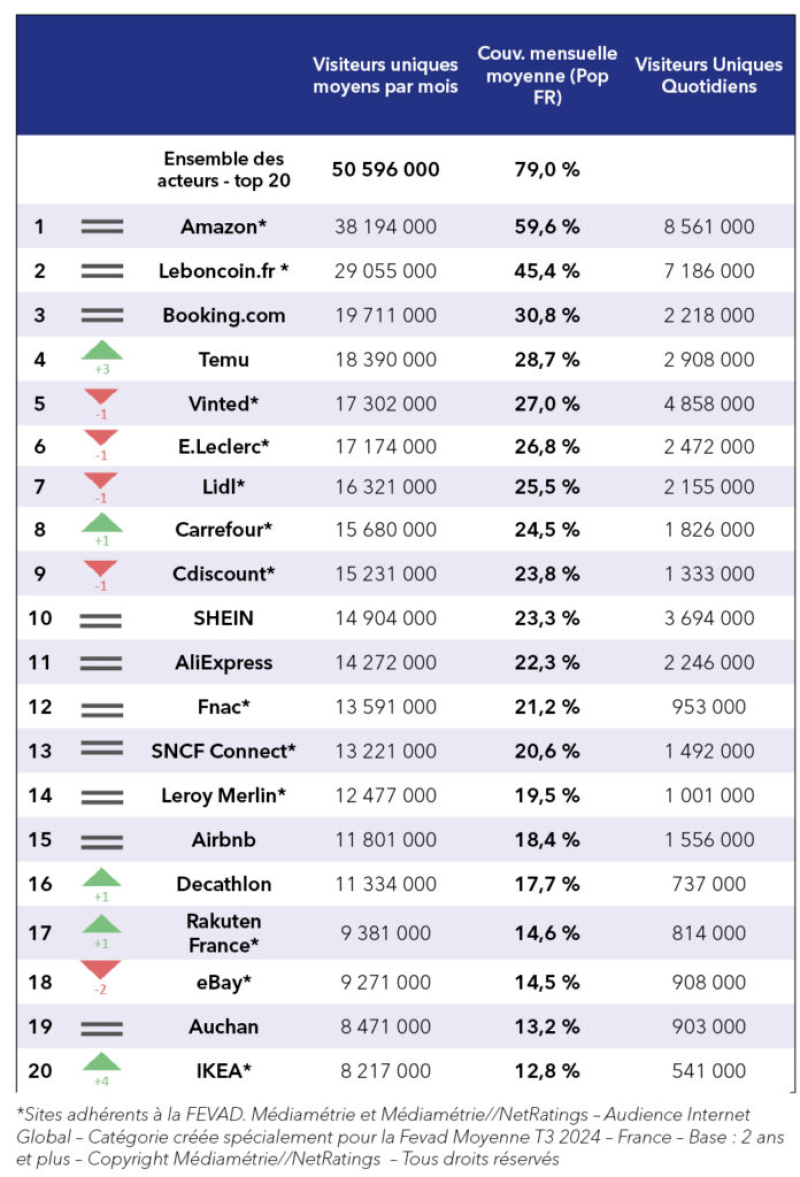 | | | | Visiteurs uniques moyens par mois | Couv. mensuelle moyenne (Pop FR) | Visiteurs Uniques Quotidiens |
|---|---|---|---|---|---|
| | | Ensemble des acteurs - top 20 | 50 596 000 | 79,0 % | |
| 1 | | Amazon* | 38 194 000 | 59,6 % | 8 561 000 |
| 2 | | Leboncoin.fr * | 29 055 000 | 45,4 % | 7 186 000 |
| 3 | | Booking.com | 19 711 000 | 30,8 % | 2 218 000 |
| 4 | +3 | Temu | 18 390 000 | 28,7 % | 2 908 000 |
| 5 | -1 | Vinted* | 17 302 000 | 27,0 % | 4 858 000 |
| 6 | -1 | E.Leclerc* | 17 174 000 | 26,8 % | 2 472 000 |
| 7 | -1 | Lidl* | 16 321 000 | 25,5 % | 2 155 000 |
| 8 | +1 | Carrefour* | 15 680 000 | 24,5 % | 1 826 000 |
| 9 | -1 | Cdiscount* | 15 231 000 | 23,8 % | 1 333 000 |
| 10 | | SHEIN | 14 904 000 | 23,3 % | 3 694 000 |
| 11 | | AliExpress | 14 272 000 | 22,3 % | 2 246 000 |
| 12 | | Fnac* | 13 591 000 | 21,2 % | 953 000 |
| 13 | | SNCF Connect* | 13 221 000 | 20,6 % | 1 492 000 |
| 14 | | Leroy Merlin* | 12 477 000 | 19,5 % | 1 001 000 |
| 15 | | Airbnb | 11 801 000 | 18,4 % | 1 556 000 |
| 16 | +1 | Decathlon | 11 334 000 | 17,7 % | 737 000 |
| 17 | +1 | Rakuten France* | 9 381 000 | 14,6 % | 814 000 |
| 18 | -2 | eBay* | 9 271 000 | 14,5 % | 908 000 |
| 19 | | Auchan | 8 471 000 | 13,2 % | 903 000 |
| 20 | +4 | IKEA* | 8 217 000 | 12,8 % | 541 000 |

*Sites adhérents à la FEVAD. Médiamétrie et Médiamétrie//NetRatings – Audience Internet Global – Catégorie créée spécialement pour la Fevad Moyenne T3 2024 – France – Base : 2 ans et plus – Copyright Médiamétrie//NetRatings – Tous droits réservés